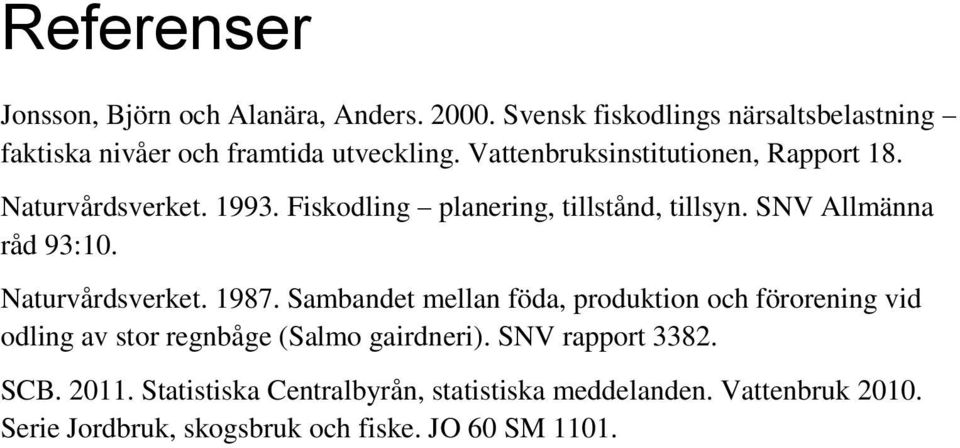 Referenser

Jonsson, Björn och Alanära, Anders. 2000. Svensk fiskodlings närsaltsbelastning – faktiska nivåer och framtida utveckling. Vattenbruksinstitutionen, Rapport 18.

Naturvårdsverket. 1993. Fiskodling – planering, tillstånd, tillsyn. SNV Allmänna råd 93:10.

Naturvårdsverket. 1987. Sambandet mellan föda, produktion och förorening vid odling av stor regnbåge (Salmo gairdneri). SNV rapport 3382.

SCB. 2011. Statistiska Centralbyrån, statistiska meddelanden. Vattenbruk 2010. Serie Jordbruk, skogsbruk och fiske. JO 60 SM 1101.